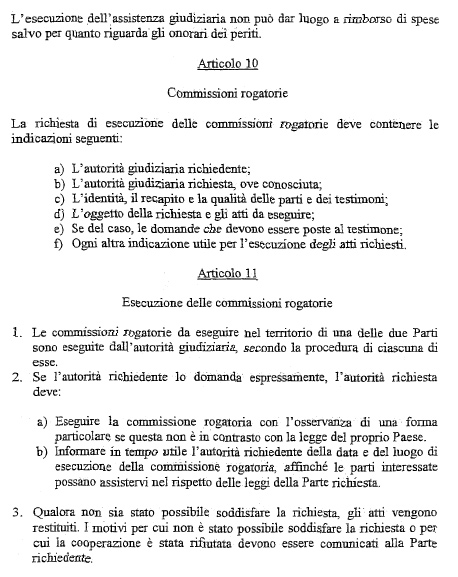 L'esecuzione dell'assistenza giudiziaria non può dar luogo a rimborso di spese salvo per quanto riguarda gli onorari dei periti.

Articolo 10

Commissioni rogatorie

La richiesta di esecuzione delle commissioni rogatorie deve contenere le indicazioni seguenti:

a) L'autorità giudiziaria richiedente;
b) L'autorità giudiziaria richiesta, ove conosciuta;
c) L'identità, il recapito e la qualità delle parti e dei testimoni;
d) L'oggetto della richiesta e gli atti da eseguire;
e) Se del caso, le domande che devono essere poste al testimone;
f) Ogni altra indicazione utile per l'esecuzione degli atti richiesti.

Articolo 11

Esecuzione delle commissioni rogatorie

1. Le commissioni rogatorie da eseguire nel territorio di una delle due Parti sono eseguite dall'autorità giudiziaria, secondo la procedura di ciascuna di esse.
2. Se l'autorità richiedente lo domanda espressamente, l'autorità richiesta deve:

a) Eseguire la commissione rogatoria con l'osservanza di una forma particolare se questa non è in contrasto con la legge del proprio Paese.
b) Informare in tempo utile l'autorità richiedente della data e del luogo di esecuzione della commissione rogatoria, affinché le parti interessate possano assistervi nel rispetto delle leggi della Parte richiesta.

3. Qualora non sia stato possibile soddisfare la richiesta, gli atti vengono restituiti. I motivi per cui non è stato possibile soddisfare la richiesta o per cui la cooperazione è stata rifiutata devono essere comunicati alla Parte richiedente.